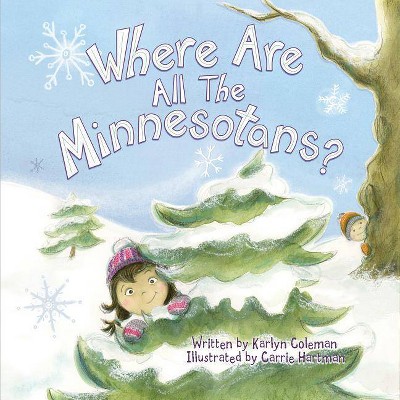 Where Are All The Minnesotans?

Written by Karlyn Coleman
Illustrated by Carrie Hartman